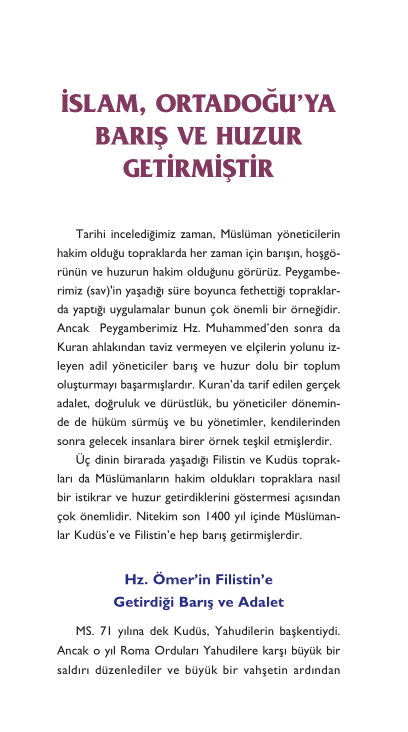 İSLAM, ORTADOĞU'YA BARIŞ VE HUZUR GETİRMİŞTİR

Tarihi incelediğimiz zaman, Müslüman yöneticilerin hakim olduğu topraklarda her zaman için barışın, hoşgörünün ve huzurun hakim olduğunu görürüz. Peygamberimiz (sav)'in yaşadığı süre boyunca fethettiği topraklarda yaptığı uygulamalar bunun çok önemli bir örneğidir. Ancak Peygamberimiz Hz. Muhammed'den sonra da Kuran ahlakından taviz vermeyen ve elçilerin yolunu izleyen adil yöneticiler barış ve huzur dolu bir toplum oluşturmayı başarmışlardır. Kuran'da tarif edilen gerçek adalet, doğruluk ve dürüstlük, bu yöneticiler döneminde de hüküm sürmüş ve bu yönetimler, kendilerinden sonra gelecek insanlara birer örnek teşkil etmişlerdir.

Üç dinin birarada yaşadığı Filistin ve Kudüs toprakları da Müslümanların hakim oldukları topraklara nasıl bir istikrar ve huzur getirdiklerini göstermesi açısından çok önemlidir. Nitekim son 1400 yıl içinde Müslümanlar Kudüs'e ve Filistin'e hep barış getirmişlerdir.

Hz. Ömer'in Filistin'e Getirdiği Barış ve Adalet

MS. 71 yılına dek Kudüs, Yahudilerin başkentiydi. Ancak o yıl Roma Orduları Yahudilere karşı büyük bir saldırı düzenlediler ve büyük bir vahşetin ardından